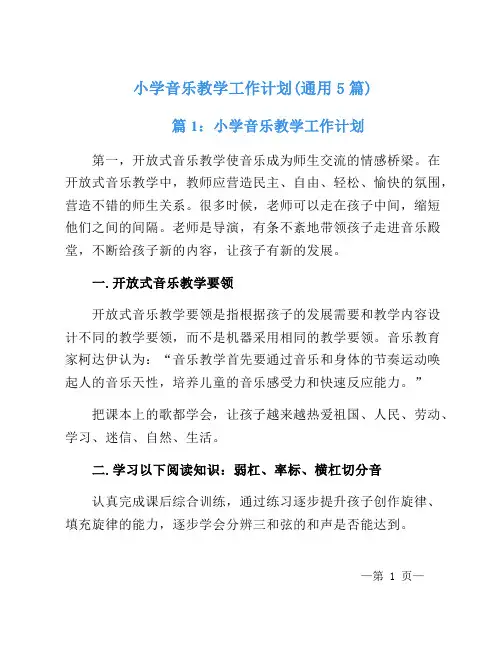 小学音乐教学工作计划(通用 5 篇)

篇 1：小学音乐教学工作计划

第一，开放式音乐教学使音乐成为师生交流的情感桥梁。在开放式音乐教学中，教师应营造民主、自由、轻松、愉快的氛围，营造不错的师生关系。很多时候，老师可以走在孩子中间，缩短他们之间的间隔。老师是导演，有条不紊地带领孩子走进音乐殿堂，不断给孩子新的内容，让孩子有新的发展。

一. 开放式音乐教学要领

开放式音乐教学要领是指根据孩子的发展需要和教学内容设计不同的教学要领，而不是机器采用相同的教学要领。音乐教育家柯达伊认为：“音乐教学首先要通过音乐和身体的节奏运动唤起人的音乐天性，培养儿童的音乐感受力和快速反应能力。”

把课本上的歌都学会，让孩子越来越热爱祖国、人民、劳动、学习、迷信、自然、生活。

二. 学习以下阅读知识：弱杠、率标、横杠切分音

认真完成课后综合训练，通过练习逐步提升孩子创作旋律、填充旋律的能力，逐步学会分辨三和弦的和声是否能达到。

—第 1 页—